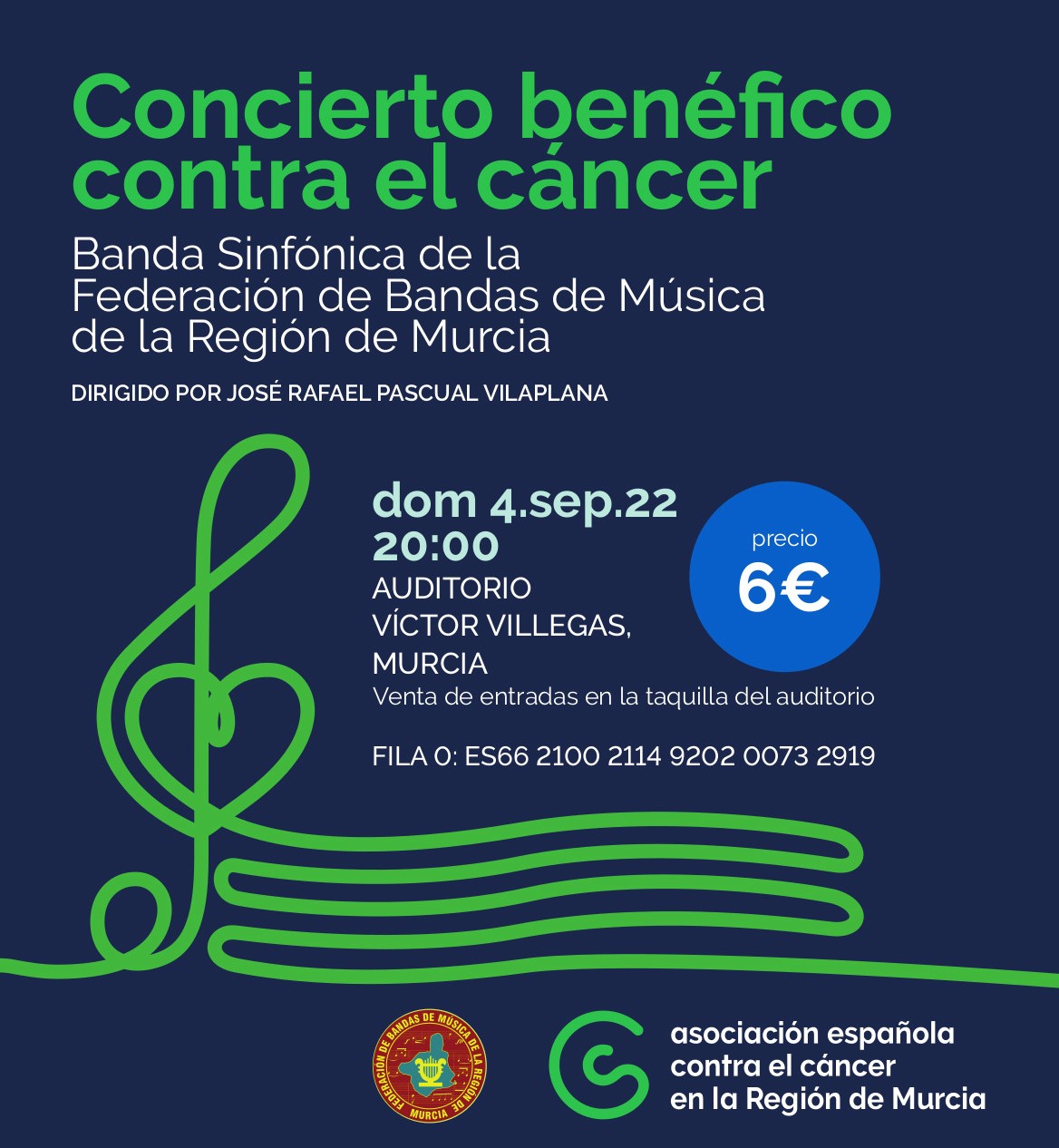 Concierto benéfico contra el cáncer

Banda Sinfónica de la Federación de Bandas de Música de la Región de Murcia

DIRIGIDO POR JOSÉ RAFAEL PASCUAL VILAPLANA

dom 4.sep.22
20:00
AUDITORIO
VÍCTOR VILLEGAS,
MURCIA
Venta de entradas en la taquilla del auditorio

precio
6€

FILA 0: ES66 2100 2114 9202 0073 2919

FEDERACIÓN DE BANDAS DE MÚSICA DE LA REGIÓN DE MURCIA

asociación española
contra el cáncer
en la Región de Murcia